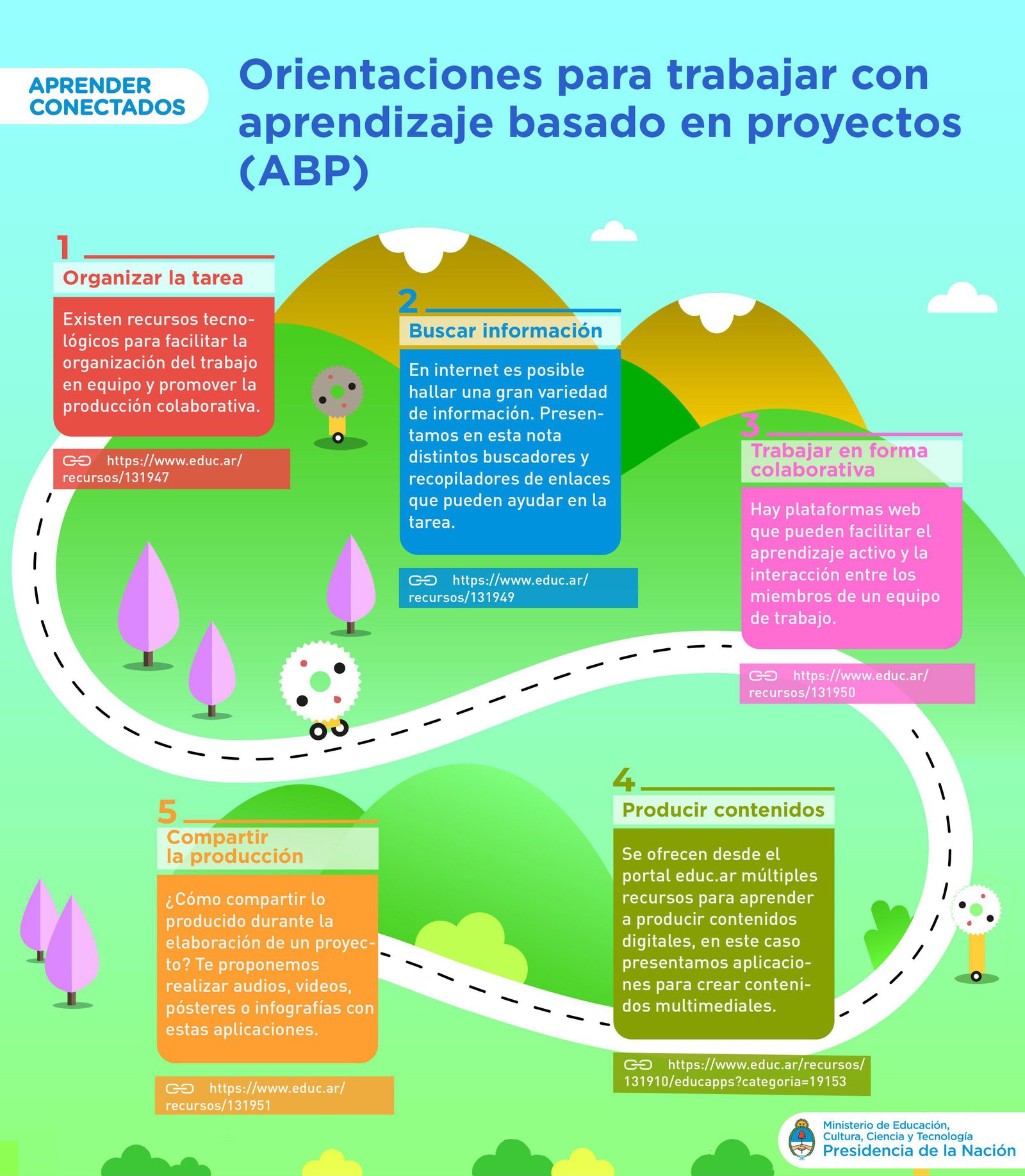 APRENDER CONECTADOS

Orientaciones para trabajar con aprendizaje basado en proyectos (ABP)

1
Organizar la tarea

Existen recursos tecnológicos para facilitar la organización del trabajo en equipo y promover la producción colaborativa.

https://www.educ.ar/recursos/131947

2
Buscar información

En internet es posible hallar una gran variedad de información. Presentamos en esta nota distintos buscadores y recopiladores de enlaces que pueden ayudar en la tarea.

https://www.educ.ar/recursos/131949

3
Trabajar en forma colaborativa

Hay plataformas web que pueden facilitar el aprendizaje activo y la interacción entre los miembros de un equipo de trabajo.

https://www.educ.ar/recursos/131950

4
Producir contenidos

Se ofrecen desde el portal educ.ar múltiples recursos para aprender a producir contenidos digitales, en este caso presentamos aplicaciones para crear contenidos multimediales.

https://www.educ.ar/recursos/131910/educapps?categoria=19153

5
Compartir la producción

¿Cómo compartir lo producido durante la elaboración de un proyecto? Te proponemos realizar audios, videos, pósteres o infografías con estas aplicaciones.

https://www.educ.ar/recursos/131951

Ministerio de Educación, Cultura, Ciencia y Tecnología
Presidencia de la Nación